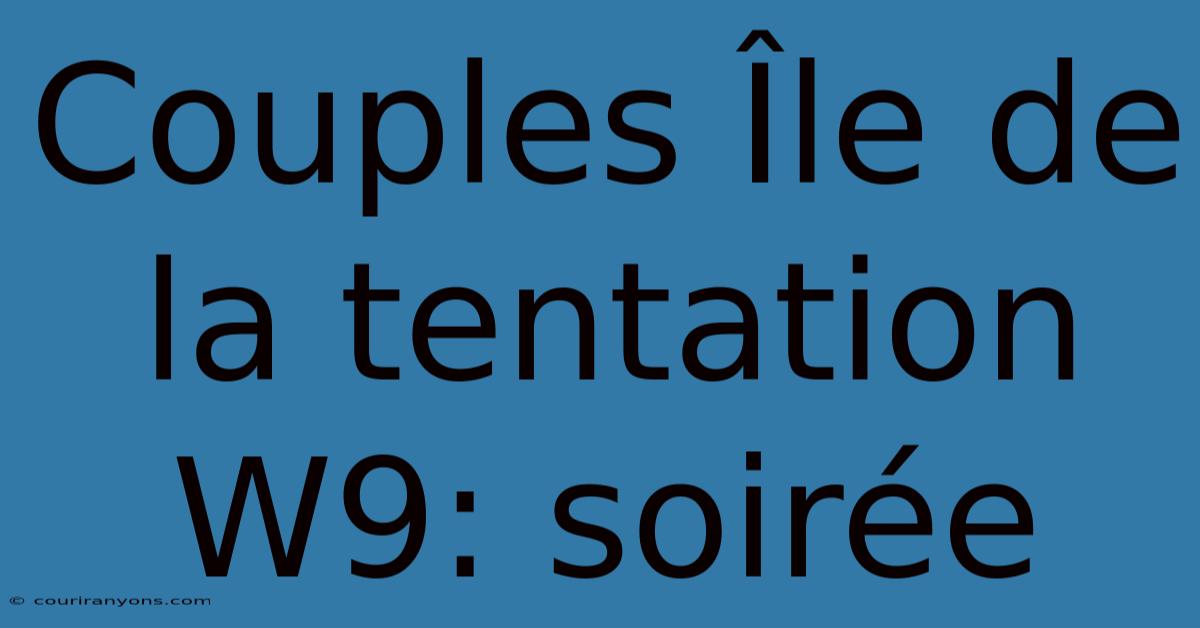 Couples Île de la tentation W9: soirée

© couriranyons.com